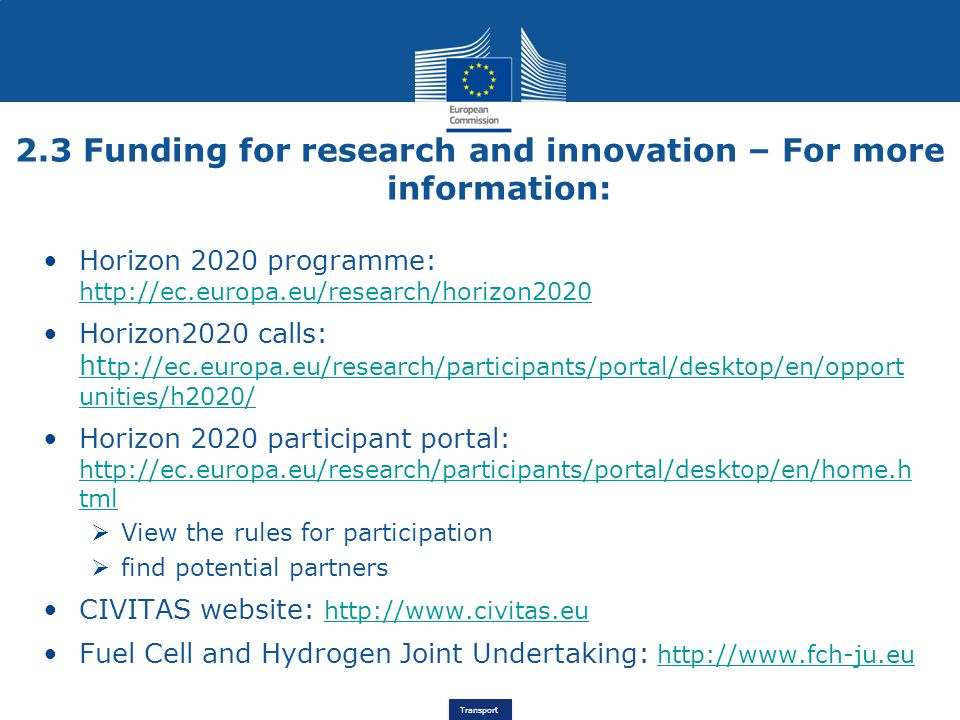 European Commission

2.3 Funding for research and innovation – For more information:

• Horizon 2020 programme: http://ec.europa.eu/research/horizon2020

• Horizon2020 calls: http://ec.europa.eu/research/participants/portal/desktop/en/opportunities/h2020/

• Horizon 2020 participant portal: http://ec.europa.eu/research/participants/portal/desktop/en/home.html
➢ View the rules for participation
➢ find potential partners

• CIVITAS website: http://www.civitas.eu

• Fuel Cell and Hydrogen Joint Undertaking: http://www.fch-ju.eu

Transport